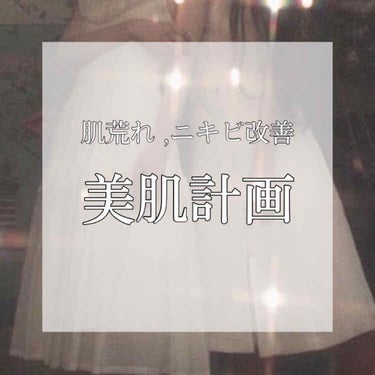 肌荒れ ,ニキビ改善

美肌計画